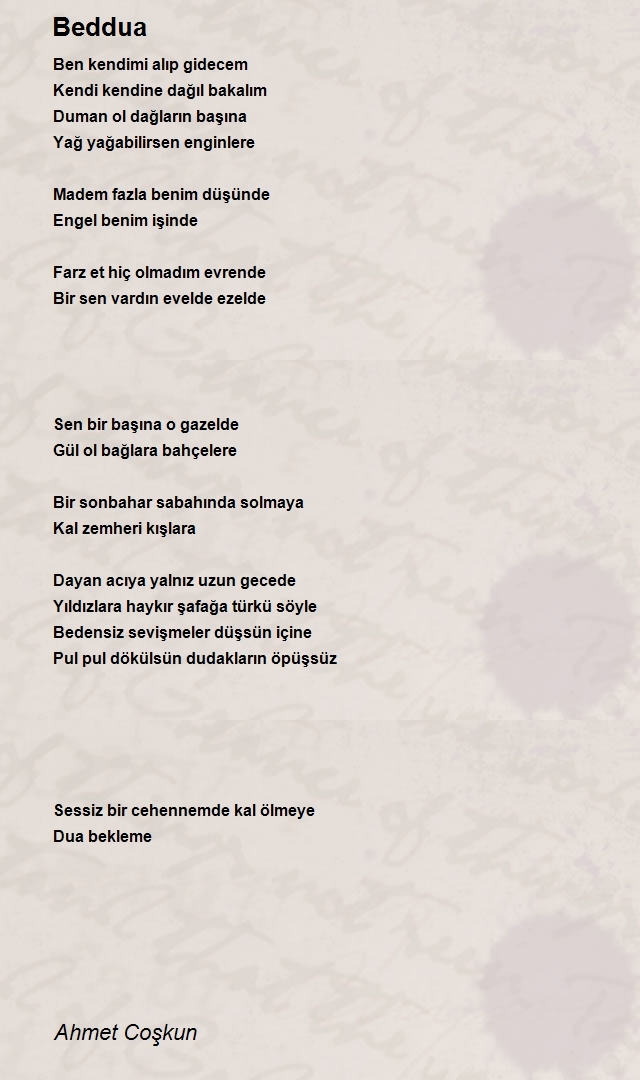 Beddua

Ben kendimi alıp gidecem
Kendi kendine dağıl bakalım
Duman ol dağların başına
Yağ yağabilirsen enginlere

Madem fazla benim düşünde
Engel benim işinde

Farz et hiç olmadım evrende
Bir sen vardın evelde ezelde

Sen bir başına o gazelde
Gül ol bağlara bahçelere

Bir sonbahar sabahında solmaya
Kal zemheri kışlara

Dayan acıya yalnız uzun gecede
Yıldızlara haykır şafağa türkü söyle
Bedensiz sevişmeler düşsün içine
Pul pul dökülsün dudakların öpüşsüz

Sessiz bir cehennemde kal ölmeye
Dua bekleme

Ahmet Coşkun